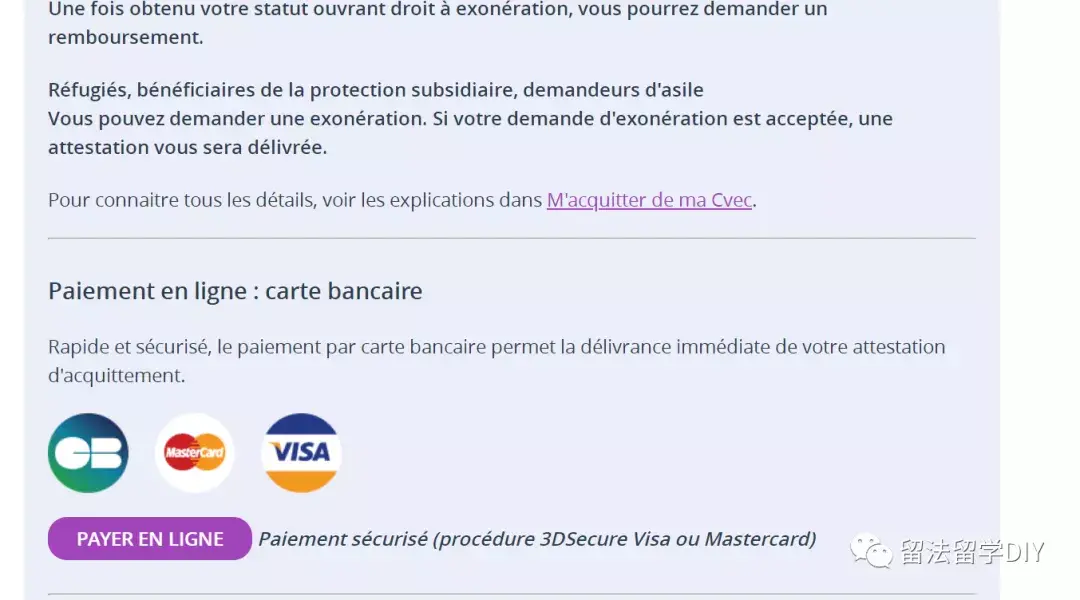 Une fois obtenu votre statut ouvrant droit à exonération, vous pourrez demander un remboursement.

Réfugiés, bénéficiaires de la protection subsidiaire, demandeurs d'asile
Vous pouvez demander une exonération. Si votre demande d'exonération est acceptée, une attestation vous sera délivrée.

Pour connaitre tous les détails, voir les explications dans M'acquitter de ma Cvec.

Paiement en ligne : carte bancaire

Rapide et sécurisé, le paiement par carte bancaire permet la délivrance immédiate de votre attestation d'acquittement.

CB MasterCard VISA

PAYER EN LIGNE Paiement sécurisé (procédure 3DSecure Visa ou Mastercard)

留法留学DIY